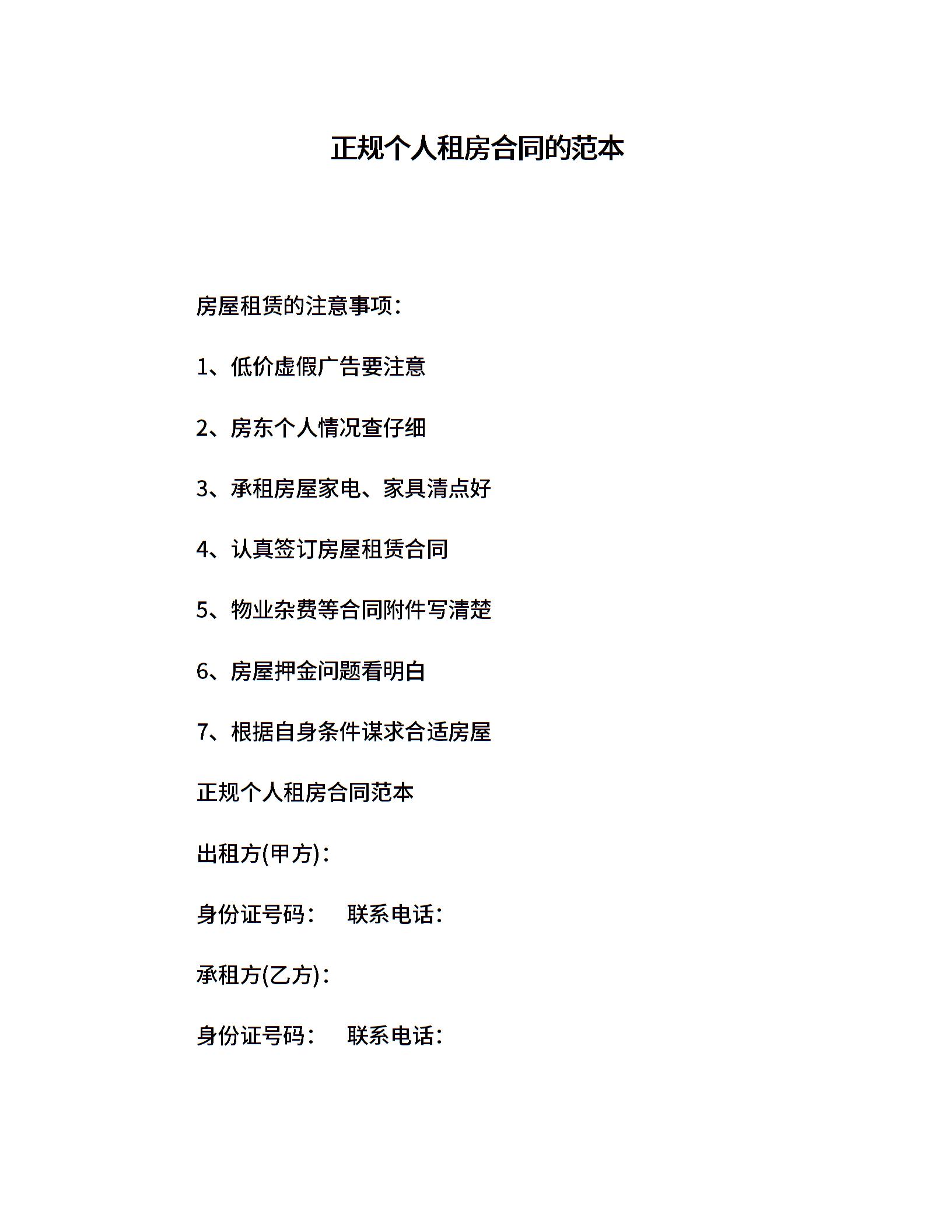 正规个人租房合同的范本

房屋租赁的注意事项：

1、低价虚假广告要注意

2、房东个人情况查仔细

3、承租房屋家电、家具清点好

4、认真签订房屋租赁合同

5、物业杂费等合同附件写清楚

6、房屋押金问题看明白

7、根据自身条件谋求合适房屋

正规个人租房合同范本

出租方(甲方)：

身份证号码：　联系电话：

承租方(乙方)：

身份证号码：　联系电话：